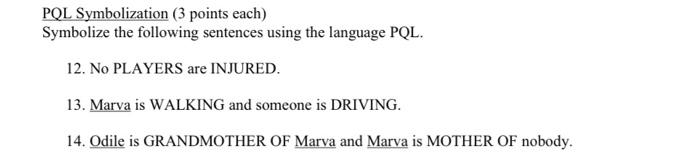 PQL Symbolization (3 points each)
Symbolize the following sentences using the language PQL.

12. No PLAYERS are INJURED.

13. Marva is WALKING and someone is DRIVING.

14. Odile is GRANDMOTHER OF Marva and Marva is MOTHER OF nobody.